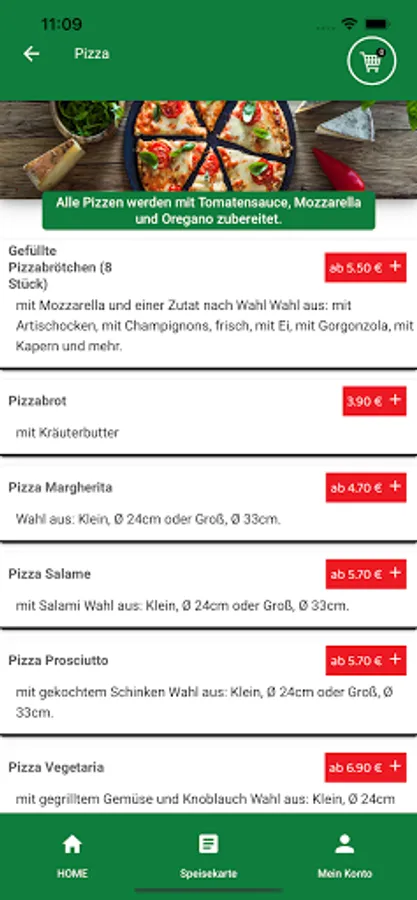 11:09

Pizza

0

Alle Pizzen werden mit Tomatensauce, Mozzarella und Oregano zubereitet.

Gefüllte Pizzabrötchen (8 Stück)

ab 5.50 € +

mit Mozzarella und einer Zutat nach Wahl Wahl aus: mit Artischocken, mit Champignons, frisch, mit Ei, mit Gorgonzola, mit Kapern und mehr.

Pizzabrot

3.90 € +

mit Kräuterbutter

Pizza Margherita

ab 4.70 € +

Wahl aus: Klein, Ø 24cm oder Groß, Ø 33cm.

Pizza Salame

ab 5.70 € +

mit Salami Wahl aus: Klein, Ø 24cm oder Groß, Ø 33cm.

Pizza Prosciutto

ab 5.70 € +

mit gekochtem Schinken Wahl aus: Klein, Ø 24cm oder Groß, Ø 33cm.

Pizza Vegetaria

ab 6.90 € +

mit gegrilltem Gemüse und Knoblauch Wahl aus: Klein, Ø 24cm

HOME

Speisekarte

Mein Konto